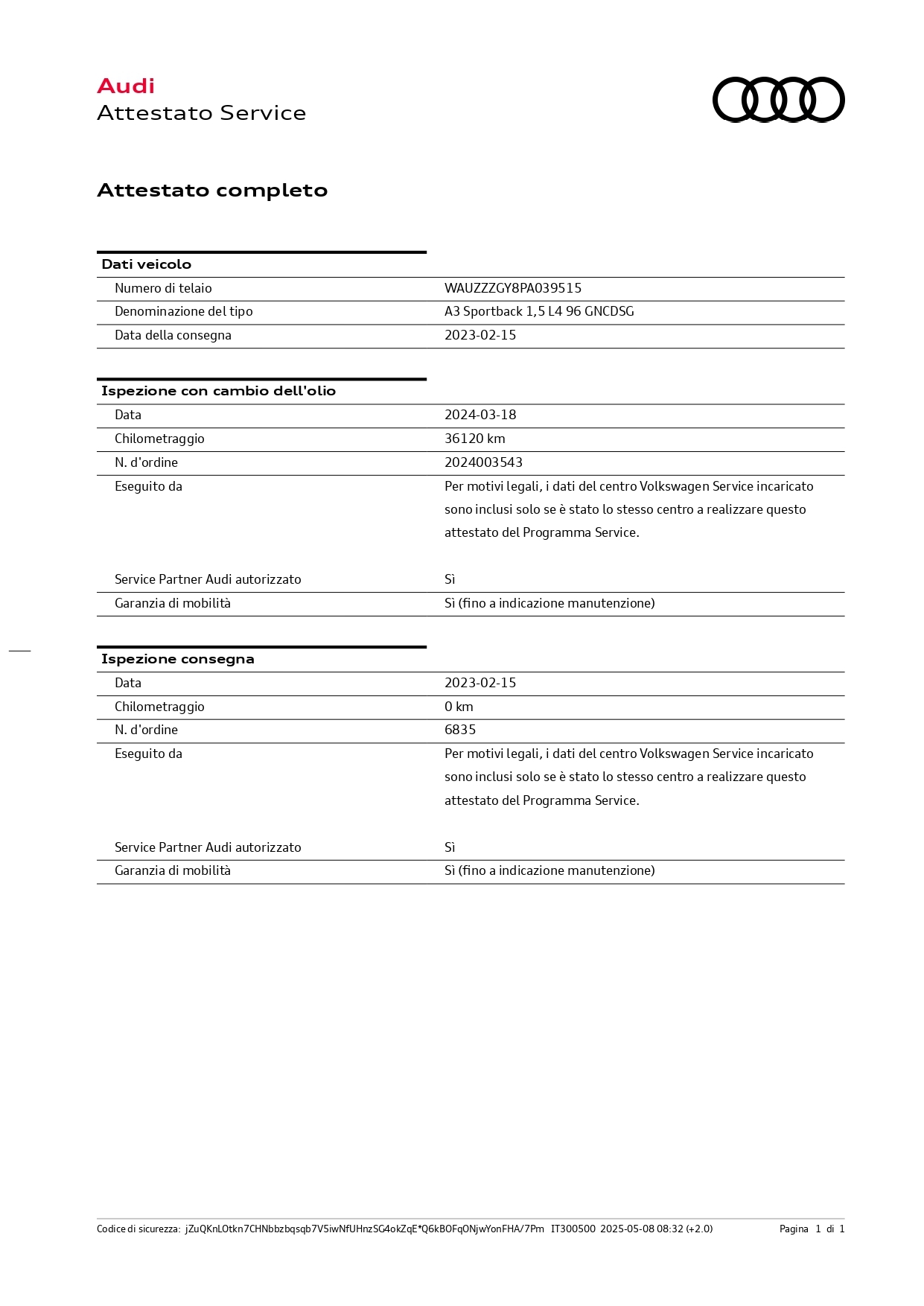 Audi
Attestato Service

Attestato completo

| Dati veicolo | |
|---|---|
| Numero di telaio | WAUZZZGY8PA039515 |
| Denominazione del tipo | A3 Sportback 1,5 L4 96 GNCDSG |
| Data della consegna | 2023-02-15 |

| Ispezione con cambio dell'olio | |
|---|---|
| Data | 2024-03-18 |
| Chilometraggio | 36120 km |
| N. d'ordine | 2024003543 |
| Eseguito da | Per motivi legali, i dati del centro Volkswagen Service incaricato sono inclusi solo se è stato lo stesso centro a realizzare questo attestato del Programma Service. |
| Service Partner Audi autorizzato | Sì |
| Garanzia di mobilità | Sì (fino a indicazione manutenzione) |

| Ispezione consegna | |
|---|---|
| Data | 2023-02-15 |
| Chilometraggio | 0 km |
| N. d'ordine | 6835 |
| Eseguito da | Per motivi legali, i dati del centro Volkswagen Service incaricato sono inclusi solo se è stato lo stesso centro a realizzare questo attestato del Programma Service. |
| Service Partner Audi autorizzato | Sì |
| Garanzia di mobilità | Sì (fino a indicazione manutenzione) |

Codice di sicurezza: jZuQKnLOtkn7CHNbbzbqsqb7V5iwNfUHnzSG4okZqE*Q6kBOFqONjwYonFHA/7Pm IT300500 2025-05-08 08:32 (+2.0) Pagina 1 di 1